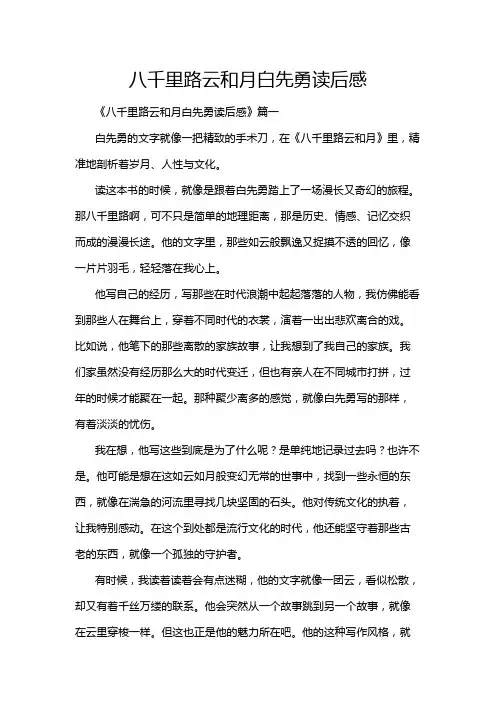 八千里路云和月白先勇读后感

《八千里路云和月白先勇读后感》篇一

白先勇的文字就像一把精致的手术刀，在《八千里路云和月》里，精准地剖析着岁月、人性与文化。

读这本书的时候，就像是跟着白先勇踏上了一场漫长又奇幻的旅程。那八千里路啊，可不只是简单的地理距离，那是历史、情感、记忆交织而成的漫漫长途。他的文字里，那些如云般飘逸又捉摸不透的回忆，像一片片羽毛，轻轻落在我心上。

他写自己的经历，写那些在时代浪潮中起起落落的人物，我仿佛能看到那些人在舞台上，穿着不同时代的衣裳，演着一出出悲欢离合的戏。比如说，他笔下的那些离散的家族故事，让我想到了我自己的家族。我们家虽然没有经历那么大的时代变迁，但也有亲人在不同城市打拼，过年的时候才能聚在一起。那种聚少离多的感觉，就像白先勇写的那样，有着淡淡的忧伤。

我在想，他写这些到底是为了什么呢？是单纯地记录过去吗？也许不是。他可能是想在这如云如月般变幻无常的世事中，找到一些永恒的东西，就像在湍急的河流里寻找几块坚固的石头。他对传统文化的执着，让我特别感动。在这个到处都是流行文化的时代，他还能坚守着那些古老的东西，就像一个孤独的守护者。

有时候，我读着读着会有点迷糊，他的文字就像一团云，看似松散，却又有着千丝万缕的联系。他会突然从一个故事跳到另一个故事，就像在云里穿梭一样。但这也正是他的魅力所在吧。他的这种写作风格，就